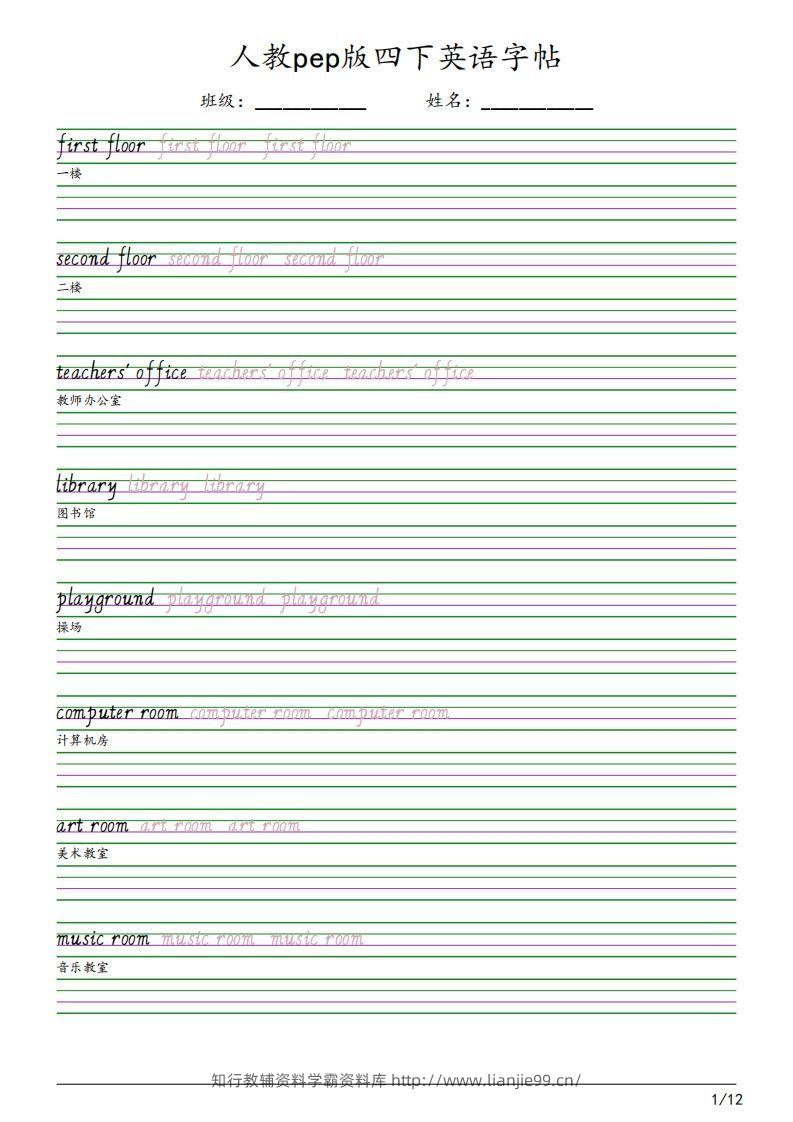 人教pep版四下英语字帖

班级：__________ 姓名：__________

first floor first floor first floor
一楼

second floor second floor second floor
二楼

teachers' office teachers' office teachers' office
教师办公室

library library library
图书馆

playground playground playground
操场

computer room computer room computer room
计算机房

art room art room art room
美术教室

music room music room music room
音乐教室

知行教辅资料学霸资料库 http://www.lianjie99.cn/

1/12